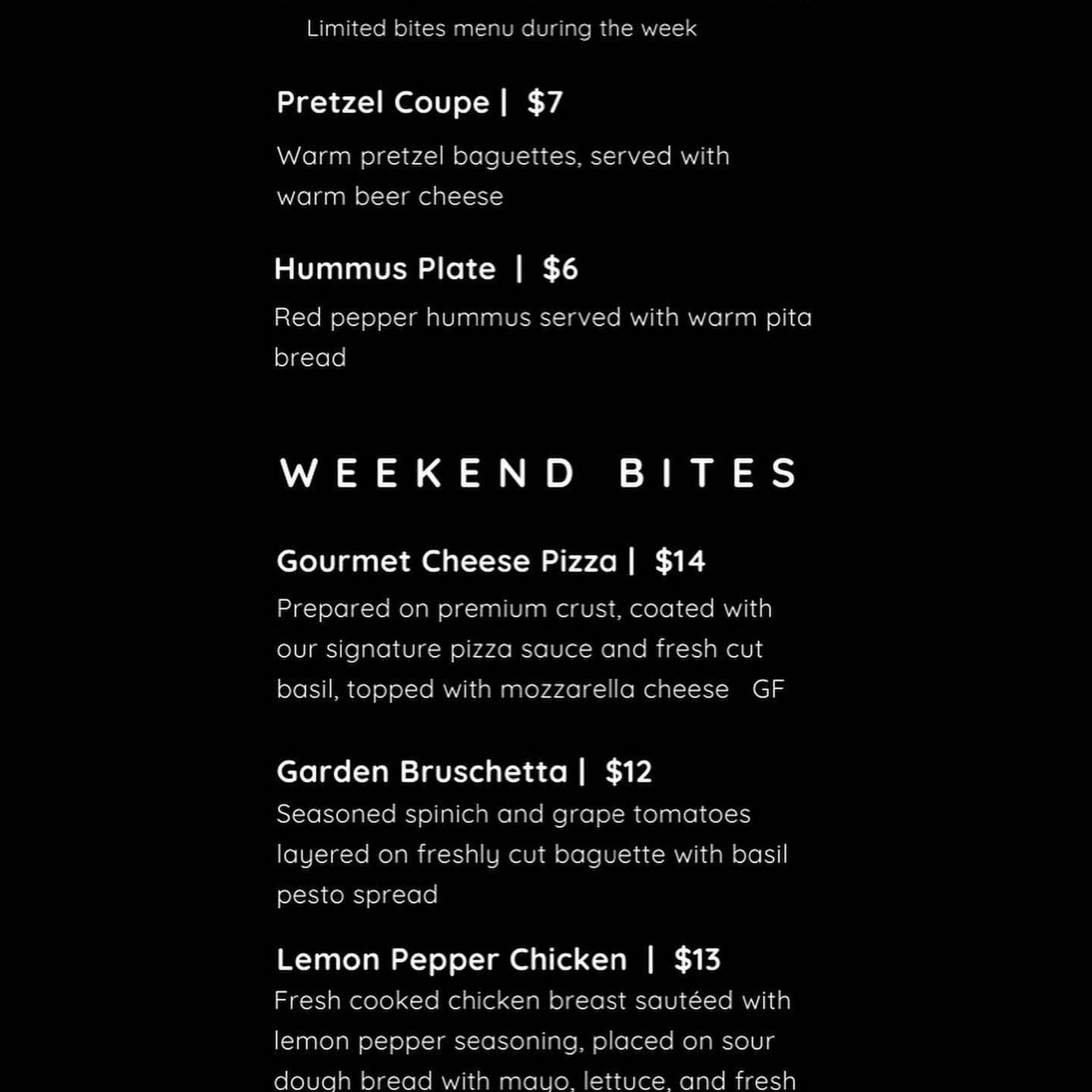 Limited bites menu during the week

Pretzel Coupe | $7

Warm pretzel baguettes, served with warm beer cheese

Hummus Plate | $6

Red pepper hummus served with warm pita bread

WEEKEND BITES

Gourmet Cheese Pizza | $14

Prepared on premium crust, coated with our signature pizza sauce and fresh cut basil, topped with mozzarella cheese GF

Garden Bruschetta | $12

Seasoned spinich and grape tomatoes layered on freshly cut baguette with basil pesto spread

Lemon Pepper Chicken | $13

Fresh cooked chicken breast sautéed with lemon pepper seasoning, placed on sour dough bread with mayo, lettuce, and fresh